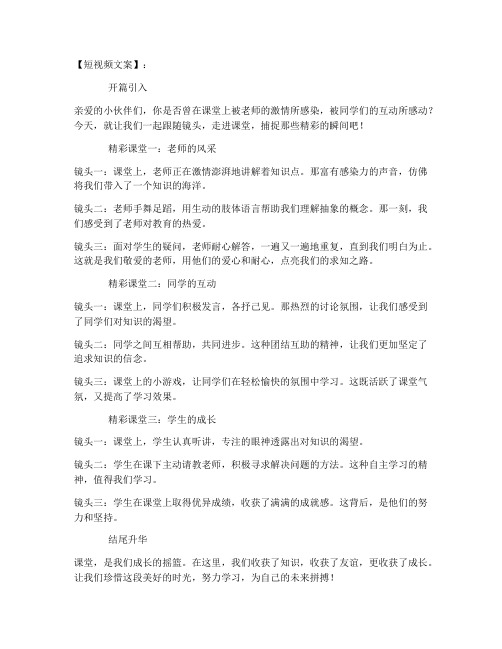 【短视频文案】：

开篇引入

亲爱的小伙伴们，你是否曾在课堂上被老师的激情所感染，被同学们的互动所感动？今天，就让我们一起跟随镜头，走进课堂，捕捉那些精彩的瞬间吧！

精彩课堂一：老师的风采

镜头一：课堂上，老师正在激情澎湃地讲解着知识点。那富有感染力的声音，仿佛将我们带入了一个知识的海洋。

镜头二：老师手舞足蹈，用生动的肢体语言帮助我们理解抽象的概念。那一刻，我们感受到了老师对教育的热爱。

镜头三：面对学生的疑问，老师耐心解答，一遍又一遍地重复，直到我们明白为止。这就是我们敬爱的老师，用他们的爱心和耐心，点亮我们的求知之路。

精彩课堂二：同学的互动

镜头一：课堂上，同学们积极发言，各抒己见。那热烈的讨论氛围，让我们感受到了同学们对知识的渴望。

镜头二：同学之间互相帮助，共同进步。这种团结互助的精神，让我们更加坚定了追求知识的信念。

镜头三：课堂上的小游戏，让同学们在轻松愉快的氛围中学习。这既活跃了课堂气氛，又提高了学习效果。

精彩课堂三：学生的成长

镜头一：课堂上，学生认真听讲，专注的眼神透露出对知识的渴望。

镜头二：学生在课下主动请教老师，积极寻求解决问题的方法。这种自主学习的精神，值得我们学习。

镜头三：学生在课堂上取得优异成绩，收获了满满的成就感。这背后，是他们的努力和坚持。

结尾升华

课堂，是我们成长的摇篮。在这里，我们收获了知识，收获了友谊，更收获了成长。让我们珍惜这段美好的时光，努力学习，为自己的未来拼搏！